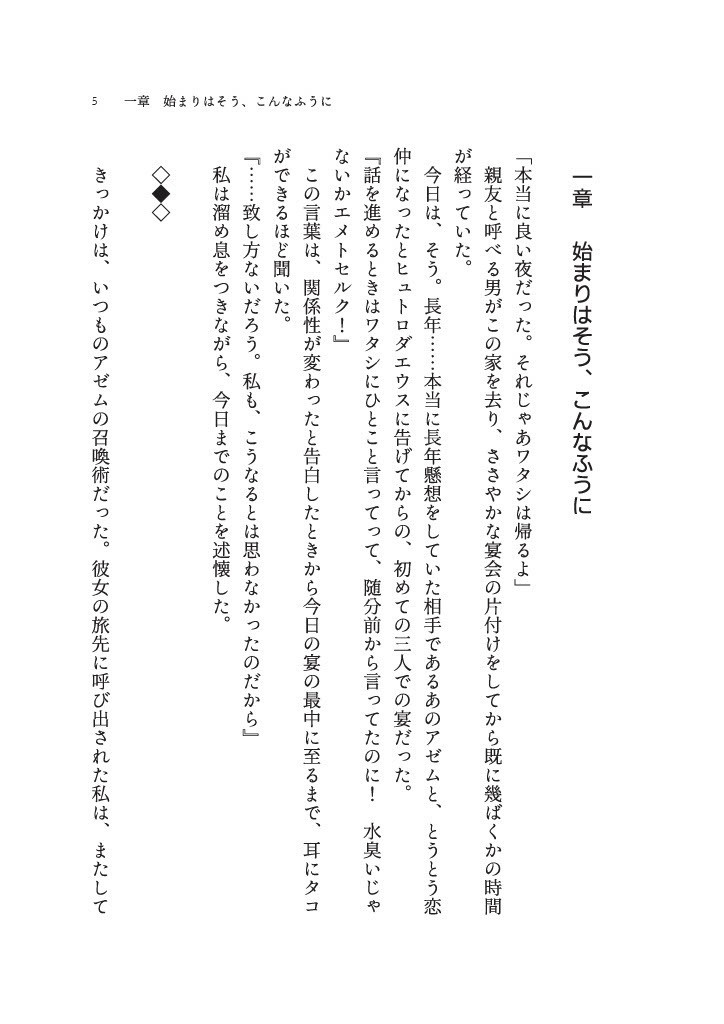 5　一章　始まりはそう、こんなふうに

一章　始まりはそう、こんなふうに

「本当に良い夜だった。それじゃあワタシは帰るよ」

親友と呼べる男がこの家を去り、ささやかな宴会の片付けをしてから既に幾ばくかの時間が経っていた。

今日は、そう。長年……本当に長年懸想をしていた相手であるあのアゼムと、とうとう恋仲になったとヒュトロダエウスに告げてからの、初めての三人での宴だった。

『話を進めるときはワタシにひとこと言ってって、随分前から言ってたのに！　水臭いじゃないかエメトセルク！』

この言葉は、関係性が変わったと告白したときから今日の宴の最中に至るまで、耳にタコができるほど聞いた。

『……致し方ないだろう。私も、こうなるとは思わなかったのだから』

私は溜め息をつきながら、今日までのことを述懐した。

◇◆◇

きっかけは、いつものアゼムの召喚術だった。彼女の旅先に呼び出された私は、またして